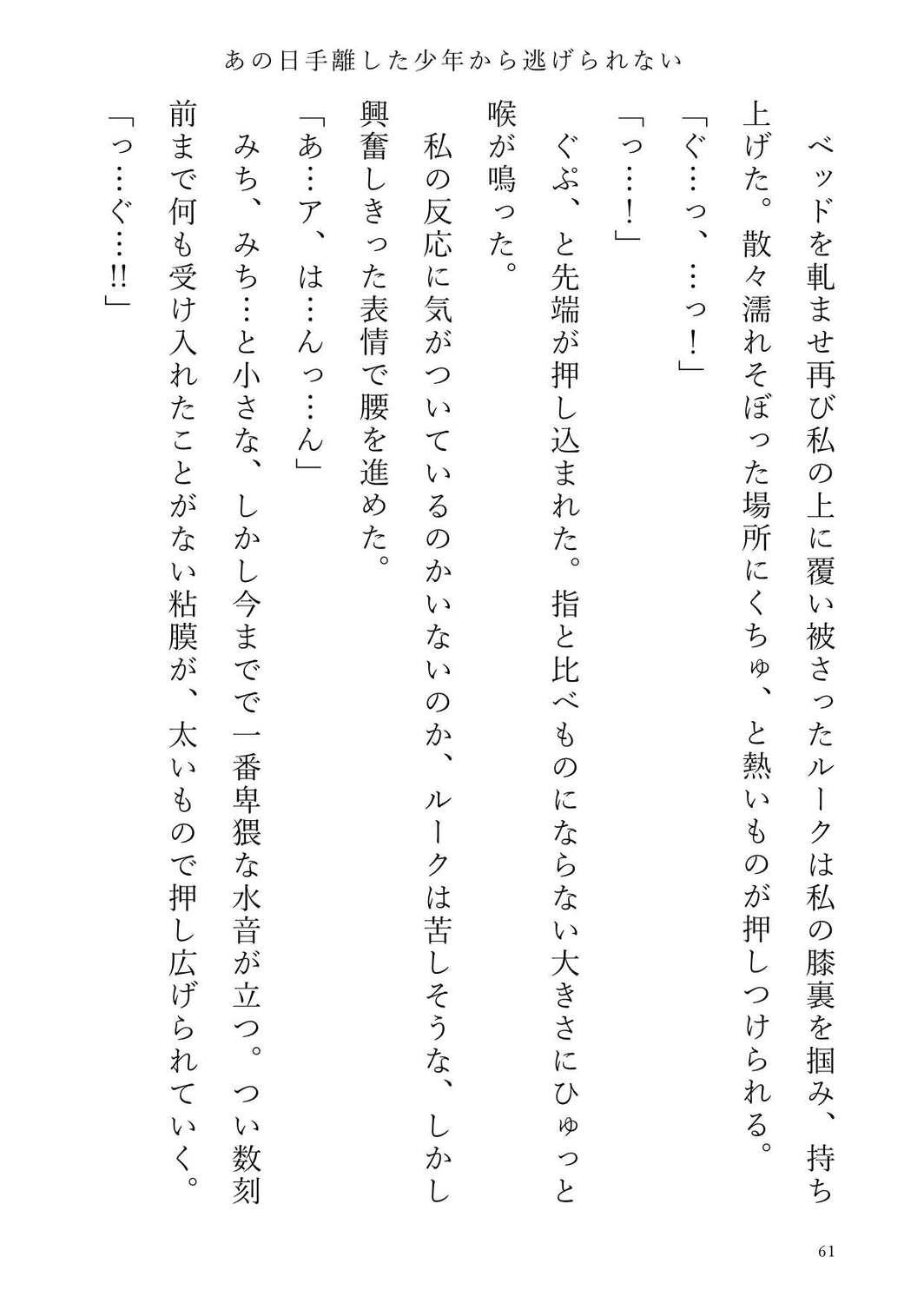 あの日手離した少年から逃げられない

ベッドを軋ませ再び私の上に覆い被さったルークは私の膝裏を掴み、持ち上げた。散々濡れそぼった場所にくちゅ、と熱いものが押しつけられる。

「ぐ…っ、…っ！」

「っ…！」

ぐぷ、と先端が押し込まれた。指と比べものにならない大きさにひゅっと喉が鳴った。

私の反応に気がついているのかいないのか、ルークは苦しそうな、しかし興奮しきった表情で腰を進めた。

「あ…ア、は…んっ…ん」

みち、みち…と小さな、しかし今までで一番卑猥な水音が立つ。つい数刻前まで何も受け入れたことがない粘膜が、太いもので押し広げられていく。

「っ…ぐ…!!」

61